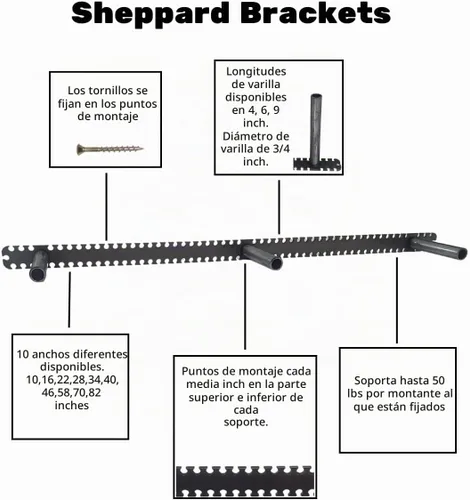 Sheppard Brackets

Los tornillos se fijan en los puntos de montaje

Longitudes de varilla disponibles en 4, 6, 9 inch. Diámetro de varilla de 3/4 inch.

10 anchos diferentes disponibles. 10,16,22,28,34,40, 46,58,70,82 inches

Puntos de montaje cada media inch en la parte superior e inferior de cada soporte.

Soporta hasta 50 lbs por montante al que están fijados